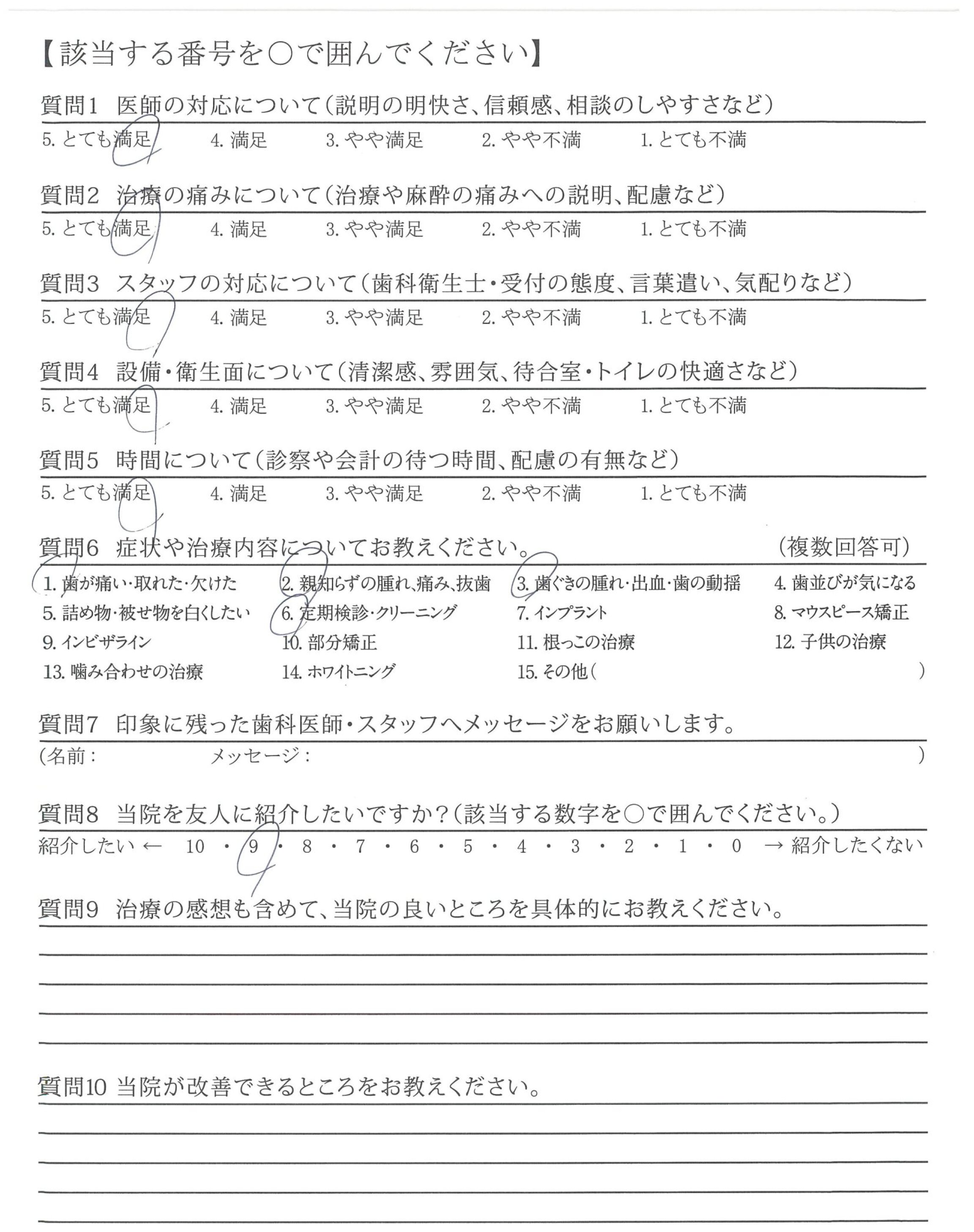 【該当する番号を○で囲んでください】

質問1 医師の対応について（説明の明快さ、信頼感、相談のしやすさなど）
5. とても満足　4. 満足　3. やや満足　2. やや不満　1. とても不満

質問2 治療の痛みについて（治療や麻酔の痛みへの説明、配慮など）
5. とても満足　4. 満足　3. やや満足　2. やや不満　1. とても不満

質問3 スタッフの対応について（歯科衛生士・受付の態度、言葉遣い、気配りなど）
5. とても満足　4. 満足　3. やや満足　2. やや不満　1. とても不満

質問4 設備・衛生面について（清潔感、雰囲気、待合室・トイレの快適さなど）
5. とても満足　4. 満足　3. やや満足　2. やや不満　1. とても不満

質問5 時間について（診察や会計の待つ時間、配慮の有無など）
5. とても満足　4. 満足　3. やや満足　2. やや不満　1. とても不満

質問6 症状や治療内容についてお教えください。　（複数回答可）
1. 歯が痛い・取れた・欠けた　2. 親知らずの腫れ、痛み、抜歯　3. 歯ぐきの腫れ・出血・歯の動揺　4. 歯並びが気になる
5. 詰め物・被せ物を白くしたい　6. 定期検診・クリーニング　7. インプラント　8. マウスピース矯正
9. インビザライン　10. 部分矯正　11. 根っこの治療　12. 子供の治療
13. 噛み合わせの治療　14. ホワイトニング　15. その他（　）

質問7 印象に残った歯科医師・スタッフへメッセージをお願いします。
（名前：　メッセージ：　）

質問8 当院を友人に紹介したいですか？（該当する数字を○で囲んでください。）
紹介したい ← 10 ・ 9 ・ 8 ・ 7 ・ 6 ・ 5 ・ 4 ・ 3 ・ 2 ・ 1 ・ 0 → 紹介したくない

質問9 治療の感想も含めて、当院の良いところを具体的にお教えください。

質問10 当院が改善できるところをお教えください。